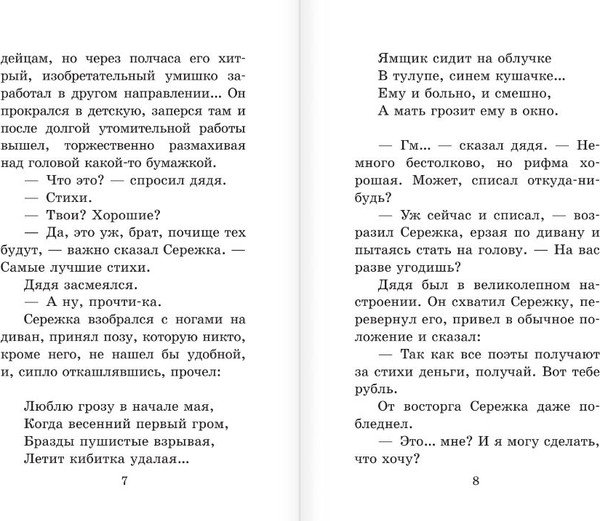 дейцам, но через полчаса его хитрый, изобретательный умишко заработал в другом направлении... Он прокрался в детскую, заперся там и после долгой утомительной работы вышел, торжественно размахивая над головой какой-то бумажкой.

— Что это? — спросил дядя.

— Стихи.

— Твои? Хорошие?

— Да, это уж, брат, почище тех будут, — важно сказал Сережка. — Самые лучшие стихи.

Дядя засмеялся.

— А ну, прочти-ка.

Сережка взобрался с ногами на диван, принял позу, которую никто, кроме него, не нашел бы удобной, и, сипло откашлявшись, прочел:

Люблю грозу в начале мая,
Когда весенний первый гром,
Бразды пушистые взрывая,
Летит кибитка удалая...

7

Ямщик сидит на облучке
В тулупе, синем кушачке...
Ему и больно, и смешно,
А мать грозит ему в окно.

— Гм... — сказал дядя. — Немного бестолково, но рифма хорошая. Может, списал откуда-нибудь?

— Уж сейчас и списал, — возразил Сережка, ерзая по дивану и пытаясь стать на голову. — На вас разве угодишь?

Дядя был в великолепном настроении. Он схватил Сережку, перевернул его, привел в обычное положение и сказал:

— Так как все поэты получают за стихи деньги, получай. Вот тебе рубль.

От восторга Сережка даже побледнел.

— Это... мне? И я могу сделать, что хочу?

8